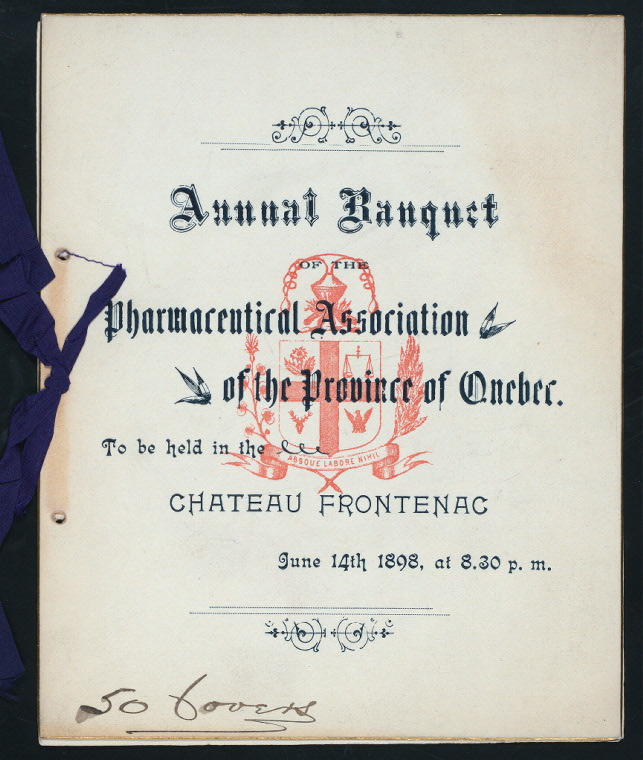 Annual Banquet

OF THE

Pharmaceutical Association

of the Province of Quebec.

To be held in the

ABSQUE LABORE NIHIL

CHATEAU FRONTENAC

June 14th 1898, at 8.30 p. m.

50 Covers